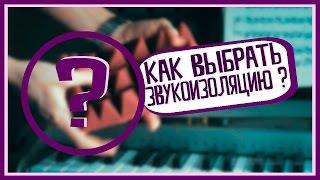 ?

КАК ВЫБРАТЬ ЗВУКОИЗОЛЯЦИЮ ?